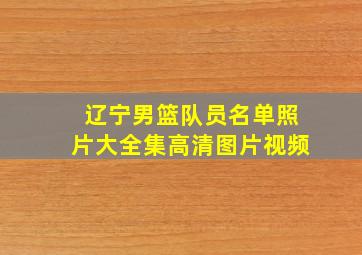 辽宁男篮队员名单照片大全集高清图片视频